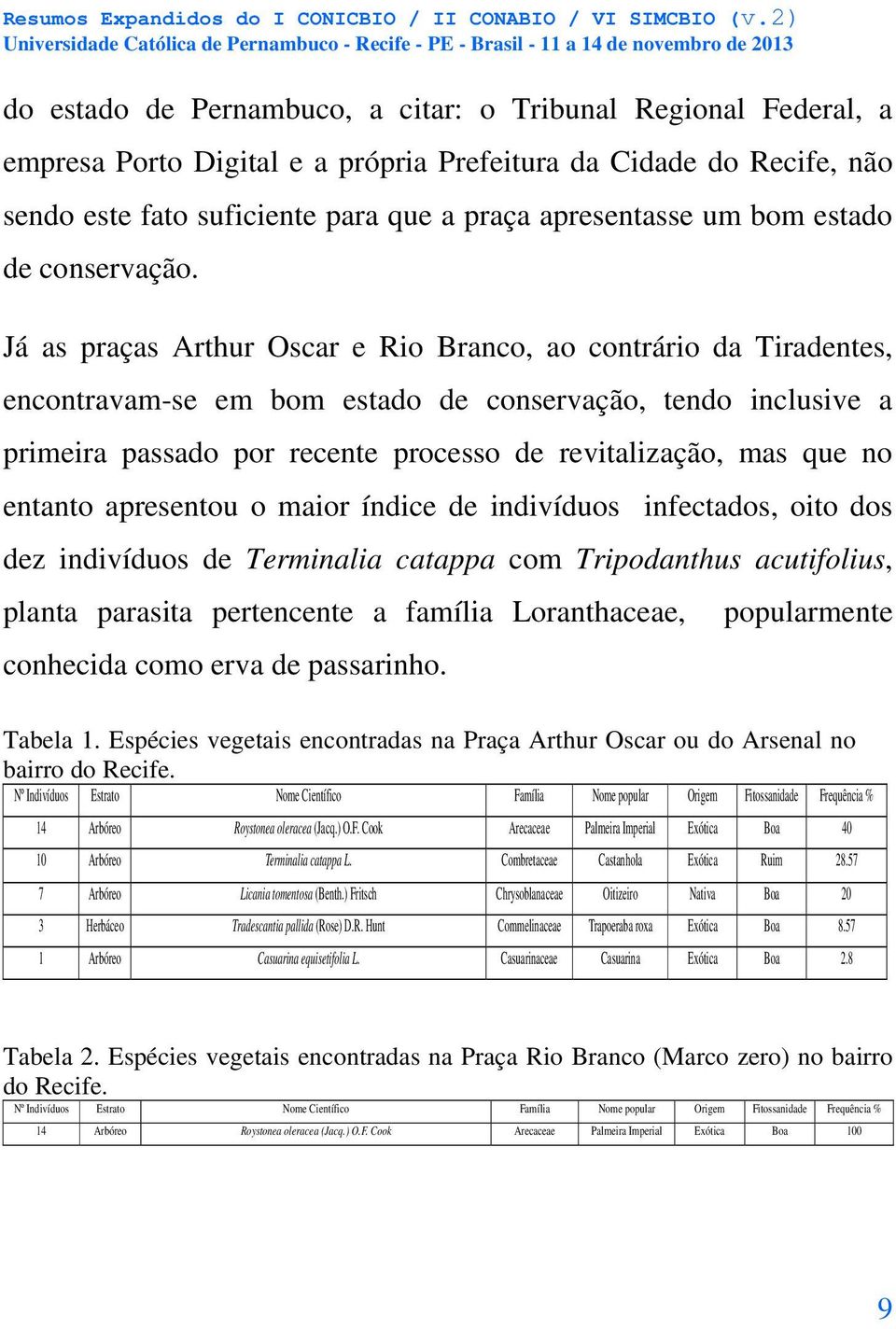 Resumos Expandidos do I CONICBIO / II CONABIO / VI SIMCBIO (v.2)
Universidade Católica de Pernambuco - Recife - PE - Brasil - 11 a 14 de novembro de 2013

do estado de Pernambuco, a citar: o Tribunal Regional Federal, a empresa Porto Digital e a própria Prefeitura da Cidade do Recife, não sendo este fato suficiente para que a praça apresentasse um bom estado de conservação.

Já as praças Arthur Oscar e Rio Branco, ao contrário da Tiradentes, encontravam-se em bom estado de conservação, tendo inclusive a primeira passado por recente processo de revitalização, mas que no entanto apresentou o maior índice de indivíduos infectados, oito dos dez indivíduos de Terminalia catappa com Tripodanthus acutifolius, planta parasita pertencente a família Loranthaceae, popularmente conhecida como erva de passarinho.

Tabela 1. Espécies vegetais encontradas na Praça Arthur Oscar ou do Arsenal no bairro do Recife.

| Nº Indivíduos | Estrato | Nome Científico | Família | Nome popular | Origem | Fitossanidade | Frequência % |
|---|---|---|---|---|---|---|---|
| 14 | Arbóreo | Roystonea oleracea (Jacq.) O.F. Cook | Arecaceae | Palmeira Imperial | Exótica | Boa | 40 |
| 10 | Arbóreo | Terminalia catappa L. | Combretaceae | Castanhola | Exótica | Ruim | 28.57 |
| 7 | Arbóreo | Licania tomentosa (Benth.) Fritsch | Chrysoblanaceae | Oitizeiro | Nativa | Boa | 20 |
| 3 | Herbáceo | Tradescantia pallida (Rose) D.R. Hunt | Commelinaceae | Trapoeraba roxa | Exótica | Boa | 8.57 |
| 1 | Arbóreo | Casuarina equisetifolia L. | Casuarinaceae | Casuarina | Exótica | Boa | 2.8 |

Tabela 2. Espécies vegetais encontradas na Praça Rio Branco (Marco zero) no bairro do Recife.

| Nº Indivíduos | Estrato | Nome Científico | Família | Nome popular | Origem | Fitossanidade | Frequência % |
|---|---|---|---|---|---|---|---|
| 14 | Arbóreo | Roystonea oleracea (Jacq.) O.F. Cook | Arecaceae | Palmeira Imperial | Exótica | Boa | 100 |

9